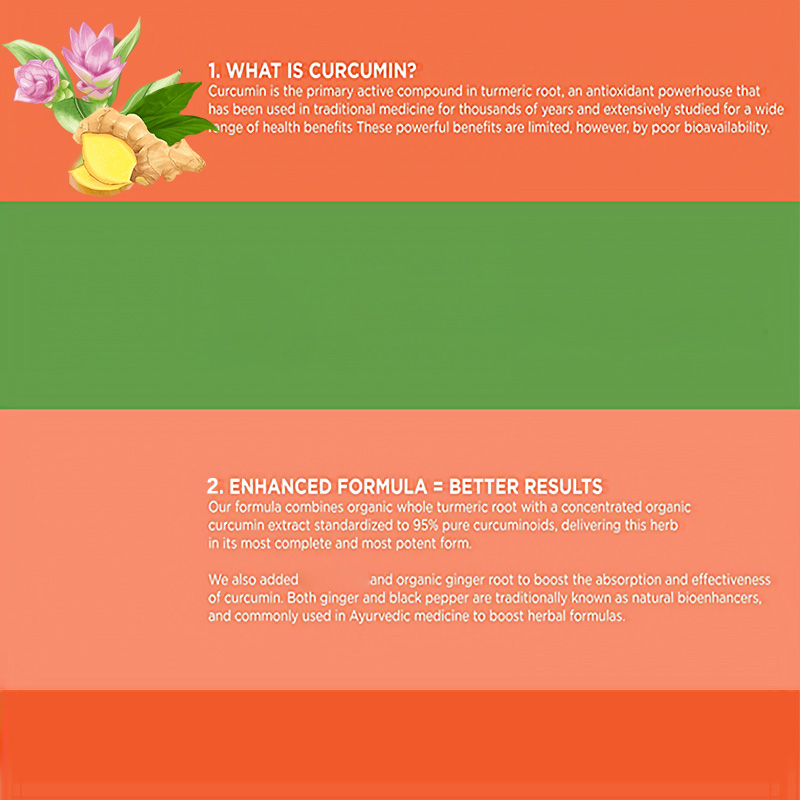 1. WHAT IS CURCUMIN?
Curcumin is the primary active compound in turmeric root, an antioxidant powerhouse that has been used in traditional medicine for thousands of years and extensively studied for a wide range of health benefits These powerful benefits are limited, however, by poor bioavailability.

2. ENHANCED FORMULA = BETTER RESULTS
Our formula combines organic whole turmeric root with a concentrated organic curcumin extract standardized to 95% pure curcuminoids, delivering this herb in its most complete and most potent form.

We also added and organic ginger root to boost the absorption and effectiveness of curcumin. Both ginger and black pepper are traditionally known as natural bioenhancers, and commonly used in Ayurvedic medicine to boost herbal formulas.